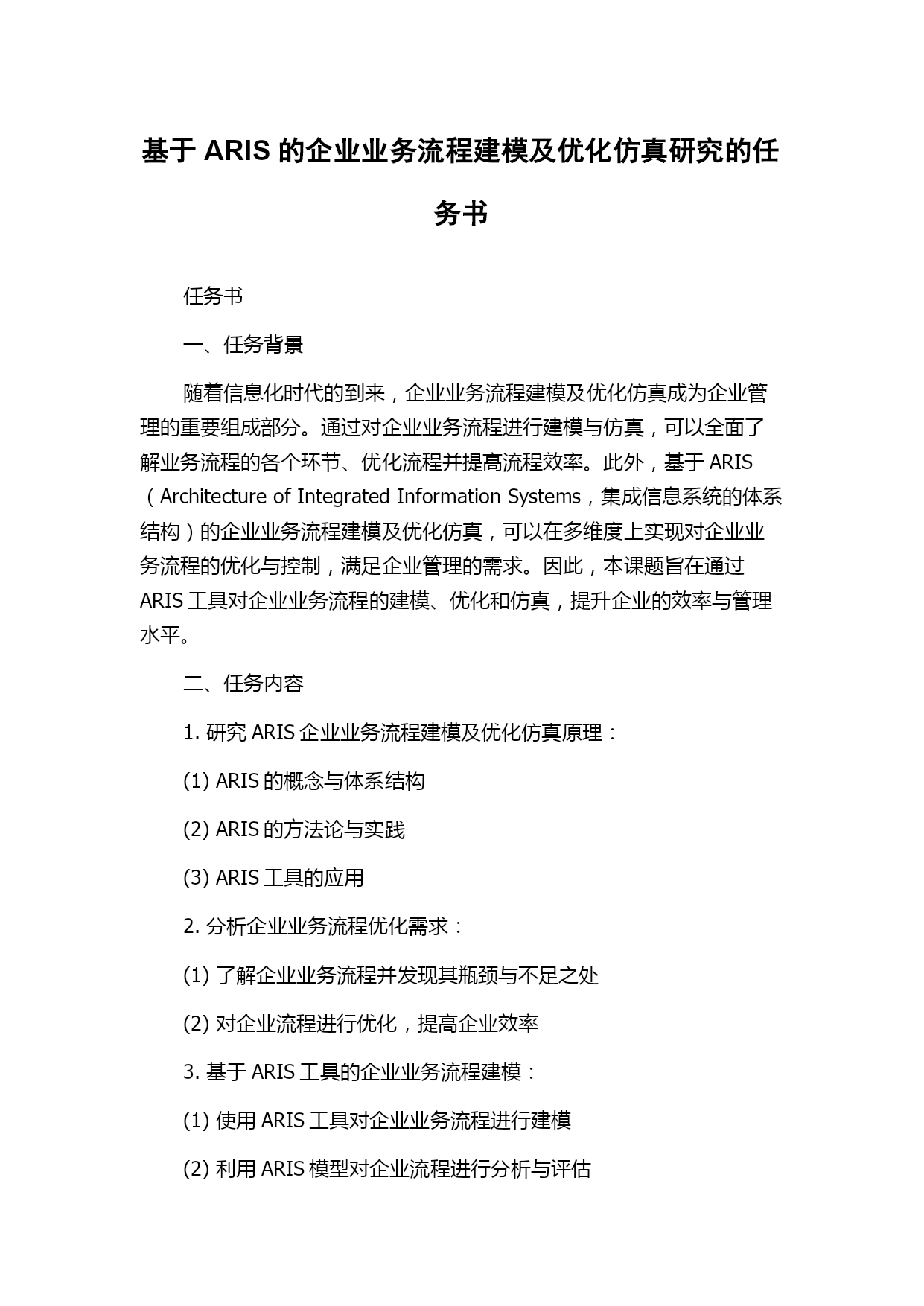 基于 ARIS 的企业业务流程建模及优化仿真研究的任务书

任务书

一、任务背景

随着信息化时代的到来，企业业务流程建模及优化仿真成为企业管理的重要组成部分。通过对企业业务流程进行建模与仿真，可以全面了解业务流程的各个环节、优化流程并提高流程效率。此外，基于 ARIS（Architecture of Integrated Information Systems，集成信息系统的体系结构）的企业业务流程建模及优化仿真，可以在多维度上实现对企业业务流程的优化与控制，满足企业管理的需求。因此，本课题旨在通过 ARIS 工具对企业业务流程的建模、优化和仿真，提升企业的效率与管理水平。

二、任务内容

1. 研究 ARIS 企业业务流程建模及优化仿真原理：

(1) ARIS 的概念与体系结构

(2) ARIS 的方法论与实践

(3) ARIS 工具的应用

2. 分析企业业务流程优化需求：

(1) 了解企业业务流程并发现其瓶颈与不足之处

(2) 对企业流程进行优化，提高企业效率

3. 基于 ARIS 工具的企业业务流程建模：

(1) 使用 ARIS 工具对企业业务流程进行建模

(2) 利用 ARIS 模型对企业流程进行分析与评估